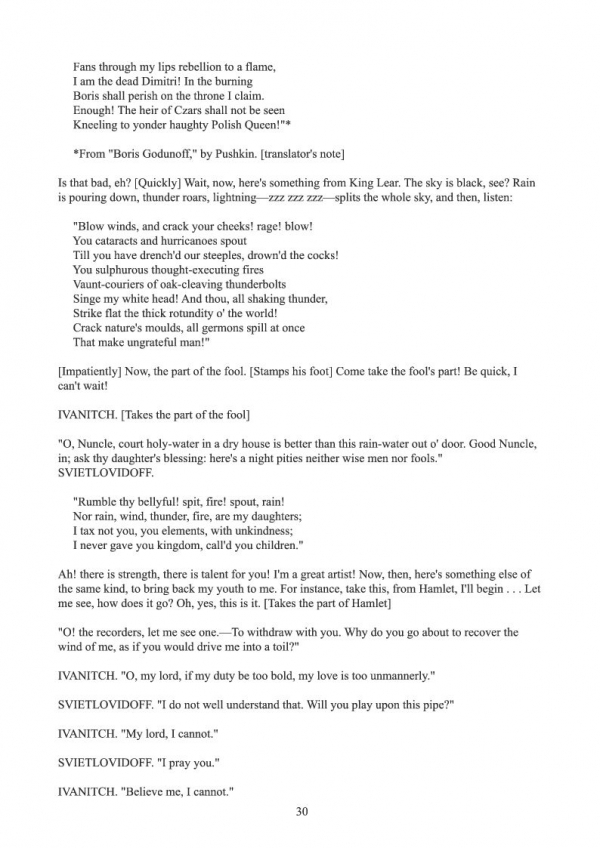 Fans through my lips rebellion to a flame,
I am the dead Dimitri! In the burning
Boris shall perish on the throne I claim.
Enough! The heir of Czars shall not be seen
Kneeling to yonder haughty Polish Queen!"*

*From "Boris Godunoff," by Pushkin. [translator's note]

Is that bad, eh? [Quickly] Wait, now, here's something from King Lear. The sky is black, see? Rain is pouring down, thunder roars, lightning—zzz zzz zzz—splits the whole sky, and then, listen:

"Blow winds, and crack your cheeks! rage! blow!
You cataracts and hurricanoes spout
Till you have drench'd our steeples, drown'd the cocks!
You sulphurous thought-executing fires
Vaunt-couriers of oak-cleaving thunderbolts
Singe my white head! And thou, all shaking thunder,
Strike flat the thick rotundity o' the world!
Crack nature's moulds, all germons spill at once
That make ungrateful man!"

[Impatiently] Now, the part of the fool. [Stamps his foot] Come take the fool's part! Be quick, I can't wait!

IVANITCH. [Takes the part of the fool]

"O, Nuncle, court holy-water in a dry house is better than this rain-water out o' door. Good Nuncle, in; ask thy daughter's blessing: here's a night pities neither wise men nor fools."
SVIETLOVIDOFF.

"Rumble thy bellyful! spit, fire! spout, rain!
Nor rain, wind, thunder, fire, are my daughters;
I tax not you, you elements, with unkindness;
I never gave you kingdom, call'd you children."

Ah! there is strength, there is talent for you! I'm a great artist! Now, then, here's something else of the same kind, to bring back my youth to me. For instance, take this, from Hamlet, I'll begin . . . Let me see, how does it go? Oh, yes, this is it. [Takes the part of Hamlet]

"O! the recorders, let me see one.—To withdraw with you. Why do you go about to recover the wind of me, as if you would drive me into a toil?"

IVANITCH. "O, my lord, if my duty be too bold, my love is too unmannerly."

SVIETLOVIDOFF. "I do not well understand that. Will you play upon this pipe?"

IVANITCH. "My lord, I cannot."

SVIETLOVIDOFF. "I pray you."

IVANITCH. "Believe me, I cannot."

30